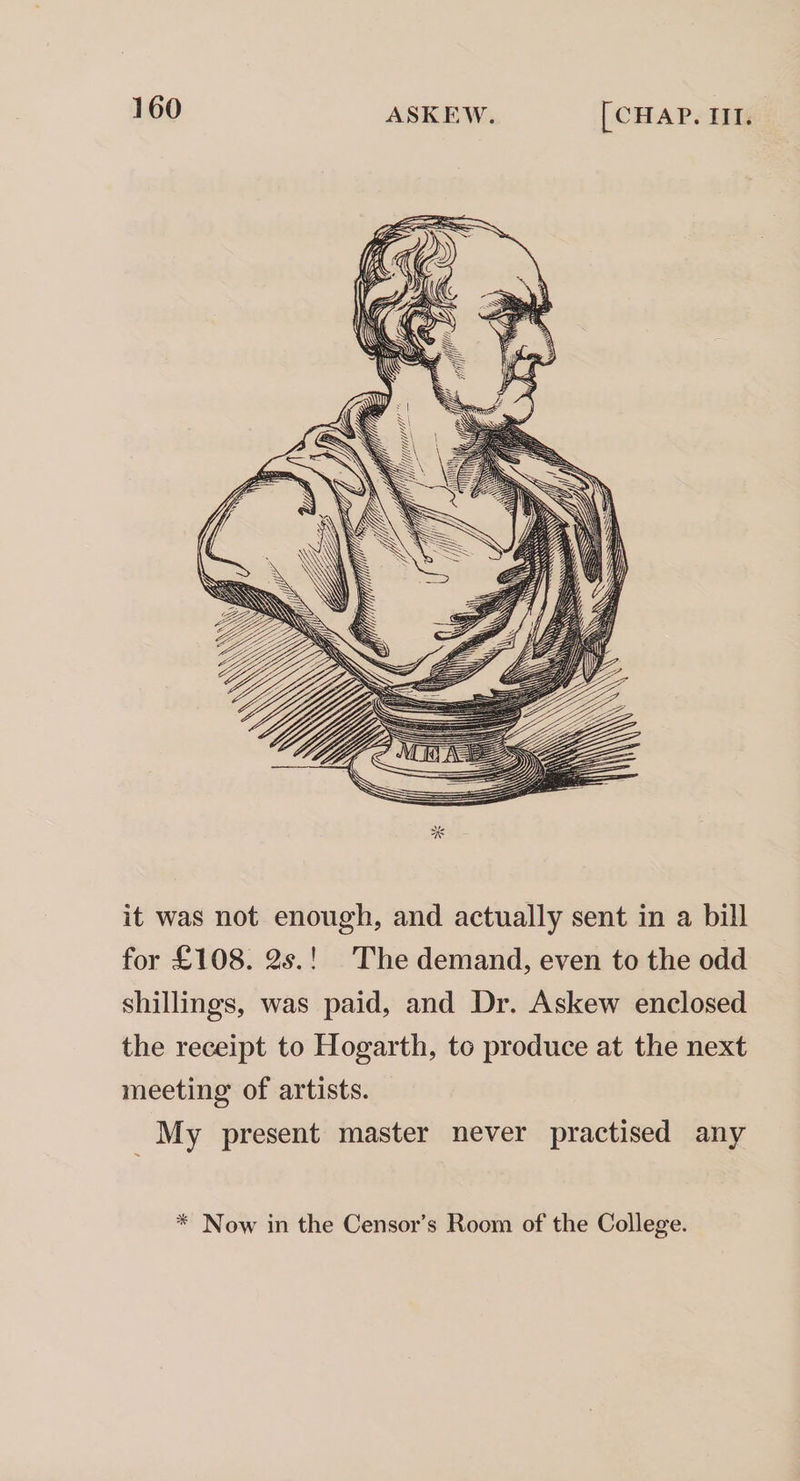 160 ASKEW. [CHAP. III.

MEAD

*

it was not enough, and actually sent in a bill for £108. 2s.! The demand, even to the odd shillings, was paid, and Dr. Askew enclosed the receipt to Hogarth, to produce at the next meeting of artists.

My present master never practised any

* Now in the Censor's Room of the College.